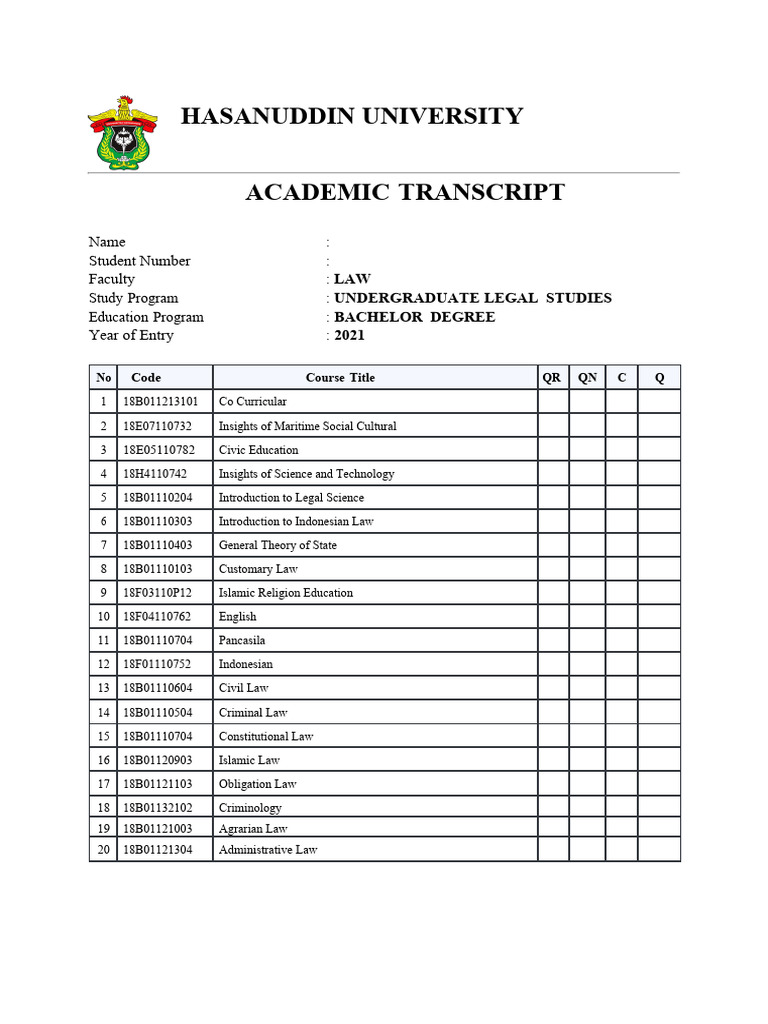 HASANUDDIN UNIVERSITY

ACADEMIC TRANSCRIPT

Name :
Student Number :
Faculty : LAW
Study Program : UNDERGRADUATE LEGAL STUDIES
Education Program : BACHELOR DEGREE
Year of Entry : 2021

| No | Code | Course Title | QR | QN | C | Q |
|---|---|---|---|---|---|---|
| 1 | 18B011213101 | Co Curricular | | | | |
| 2 | 18E07110732 | Insights of Maritime Social Cultural | | | | |
| 3 | 18E05110782 | Civic Education | | | | |
| 4 | 18H4110742 | Insights of Science and Technology | | | | |
| 5 | 18B01110204 | Introduction to Legal Science | | | | |
| 6 | 18B01110303 | Introduction to Indonesian Law | | | | |
| 7 | 18B01110403 | General Theory of State | | | | |
| 8 | 18B01110103 | Customary Law | | | | |
| 9 | 18F03110P12 | Islamic Religion Education | | | | |
| 10 | 18F04110762 | English | | | | |
| 11 | 18B01110704 | Pancasila | | | | |
| 12 | 18F01110752 | Indonesian | | | | |
| 13 | 18B01110604 | Civil Law | | | | |
| 14 | 18B01110504 | Criminal Law | | | | |
| 15 | 18B01110704 | Constitutional Law | | | | |
| 16 | 18B01120903 | Islamic Law | | | | |
| 17 | 18B01121103 | Obligation Law | | | | |
| 18 | 18B01132102 | Criminology | | | | |
| 19 | 18B01121003 | Agrarian Law | | | | |
| 20 | 18B01121304 | Administrative Law | | | | |